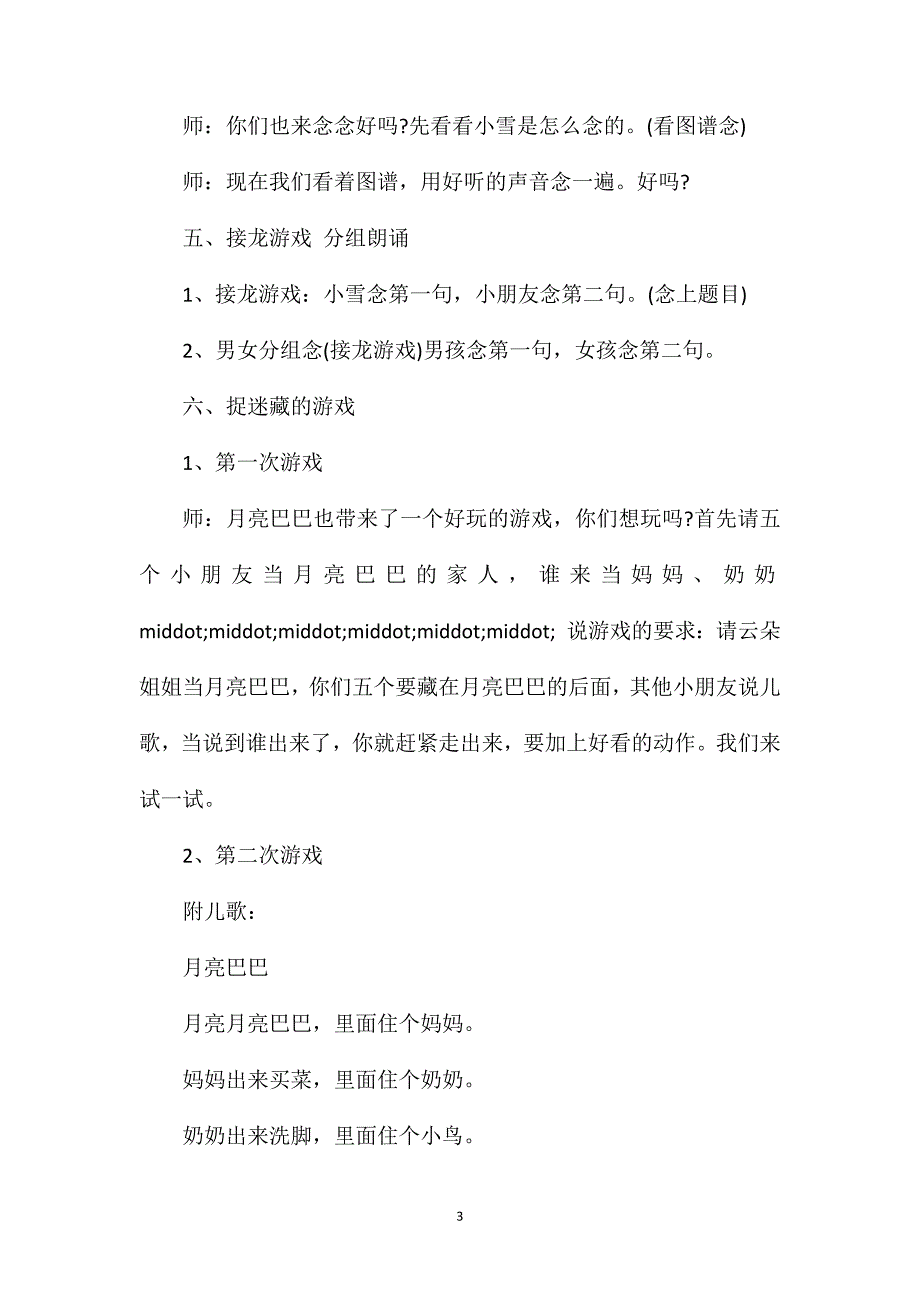 师：你们也来念念好吗?先看看小雪是怎么念的。(看图谱念)

师：现在我们看着图谱，用好听的声音念一遍。好吗?

五、接龙游戏 分组朗诵

1、接龙游戏：小雪念第一句，小朋友念第二句。(念上题目)

2、男女分组念(接龙游戏)男孩念第一句，女孩念第二句。

六、捉迷藏的游戏

1、第一次游戏

师：月亮巴巴也带来了一个好玩的游戏，你们想玩吗?首先请五个小朋友当月亮巴巴的家人，谁来当妈妈、奶奶middot;middot;middot;middot;middot;middot; 说游戏的要求：请云朵姐姐当月亮巴巴，你们五个要藏在月亮巴巴的后面，其他小朋友说儿歌，当说到谁出来了，你就赶紧走出来，要加上好看的动作。我们来试一试。

2、第二次游戏

附儿歌：

月亮巴巴

月亮月亮巴巴，里面住个妈妈。

妈妈出来买菜，里面住个奶奶。

奶奶出来洗脚，里面住个小鸟。

3